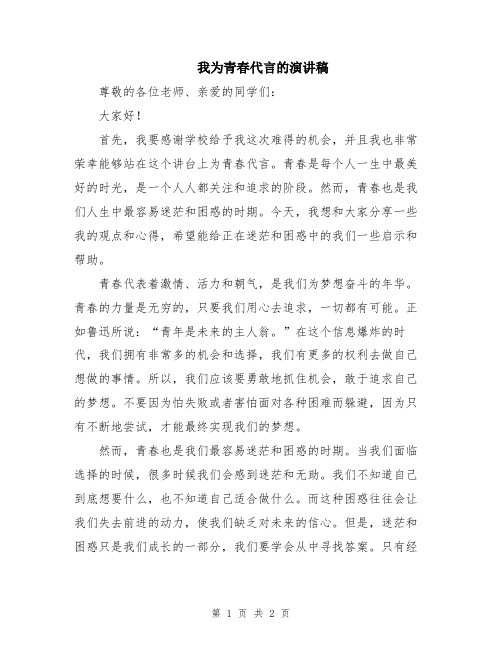 我为青春代言的演讲稿

尊敬的各位老师、亲爱的同学们：

大家好！

首先，我要感谢学校给予我这次难得的机会，并且我也非常荣幸能够站在这个讲台上为青春代言。青春是每个人一生中最美好的时光，是一个人人都关注和追求的阶段。然而，青春也是我们人生中最容易迷茫和困惑的时期。今天，我想和大家分享一些我的观点和心得，希望能给正在迷茫和困惑中的我们一些启示和帮助。

青春代表着激情、活力和朝气，是我们为梦想奋斗的年华。青春的力量是无穷的，只要我们用心去追求，一切都有可能。正如鲁迅所说：“青年是未来的主人翁。”在这个信息爆炸的时代，我们拥有非常多的机会和选择，我们有更多的权利去做自己想做的事情。所以，我们应该要勇敢地抓住机会，敢于追求自己的梦想。不要因为怕失败或者害怕面对各种困难而躲避，因为只有不断地尝试，才能最终实现我们的梦想。

然而，青春也是我们最容易迷茫和困惑的时期。当我们面临选择的时候，很多时候我们会感到迷茫和无助。我们不知道自己到底想要什么，也不知道自己适合做什么。而这种困惑往往会让我们失去前进的动力，使我们缺乏对未来的信心。但是，迷茫和困惑只是我们成长的一部分，我们要学会从中寻找答案。只有经

第 1 页 共 2 页